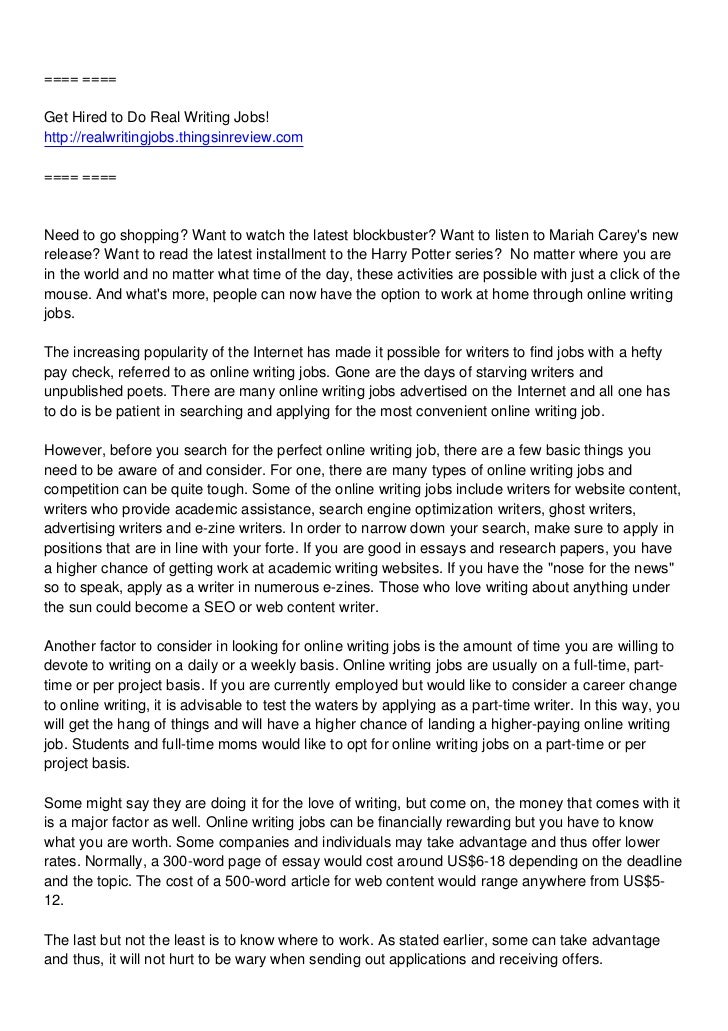 ==== ====

Get Hired to Do Real Writing Jobs!
http://realwritingjobs.thingsinreview.com

==== ====

Need to go shopping? Want to watch the latest blockbuster? Want to listen to Mariah Carey's new release? Want to read the latest installment to the Harry Potter series? No matter where you are in the world and no matter what time of the day, these activities are possible with just a click of the mouse. And what's more, people can now have the option to work at home through online writing jobs.

The increasing popularity of the Internet has made it possible for writers to find jobs with a hefty pay check, referred to as online writing jobs. Gone are the days of starving writers and unpublished poets. There are many online writing jobs advertised on the Internet and all one has to do is be patient in searching and applying for the most convenient online writing job.

However, before you search for the perfect online writing job, there are a few basic things you need to be aware of and consider. For one, there are many types of online writing jobs and competition can be quite tough. Some of the online writing jobs include writers for website content, writers who provide academic assistance, search engine optimization writers, ghost writers, advertising writers and e-zine writers. In order to narrow down your search, make sure to apply in positions that are in line with your forte. If you are good in essays and research papers, you have a higher chance of getting work at academic writing websites. If you have the "nose for the news" so to speak, apply as a writer in numerous e-zines. Those who love writing about anything under the sun could become a SEO or web content writer.

Another factor to consider in looking for online writing jobs is the amount of time you are willing to devote to writing on a daily or a weekly basis. Online writing jobs are usually on a full-time, part-time or per project basis. If you are currently employed but would like to consider a career change to online writing, it is advisable to test the waters by applying as a part-time writer. In this way, you will get the hang of things and will have a higher chance of landing a higher-paying online writing job. Students and full-time moms would like to opt for online writing jobs on a part-time or per project basis.

Some might say they are doing it for the love of writing, but come on, the money that comes with it is a major factor as well. Online writing jobs can be financially rewarding but you have to know what you are worth. Some companies and individuals may take advantage and thus offer lower rates. Normally, a 300-word page of essay would cost around US$6-18 depending on the deadline and the topic. The cost of a 500-word article for web content would range anywhere from US$5-12.

The last but not the least is to know where to work. As stated earlier, some can take advantage and thus, it will not hurt to be wary when sending out applications and receiving offers.